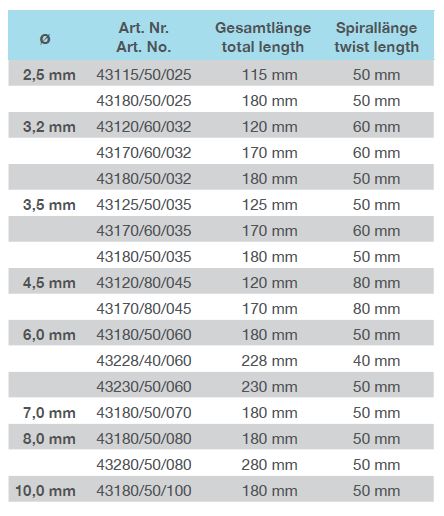 | ø | Art. Nr. Art. No. | Gesamtlänge total length | Spirallänge twist length |
|---|---|---|---|
| 2,5 mm | 43115/50/025 | 115 mm | 50 mm |
| | 43180/50/025 | 180 mm | 50 mm |
| 3,2 mm | 43120/60/032 | 120 mm | 60 mm |
| | 43170/60/032 | 170 mm | 60 mm |
| | 43180/50/032 | 180 mm | 50 mm |
| 3,5 mm | 43125/50/035 | 125 mm | 50 mm |
| | 43170/60/035 | 170 mm | 60 mm |
| | 43180/50/035 | 180 mm | 50 mm |
| 4,5 mm | 43120/80/045 | 120 mm | 80 mm |
| | 43170/80/045 | 170 mm | 80 mm |
| 6,0 mm | 43180/50/060 | 180 mm | 50 mm |
| | 43228/40/060 | 228 mm | 40 mm |
| | 43230/50/060 | 230 mm | 50 mm |
| 7,0 mm | 43180/50/070 | 180 mm | 50 mm |
| 8,0 mm | 43180/50/080 | 180 mm | 50 mm |
| | 43280/50/080 | 280 mm | 50 mm |
| 10,0 mm | 43180/50/100 | 180 mm | 50 mm |